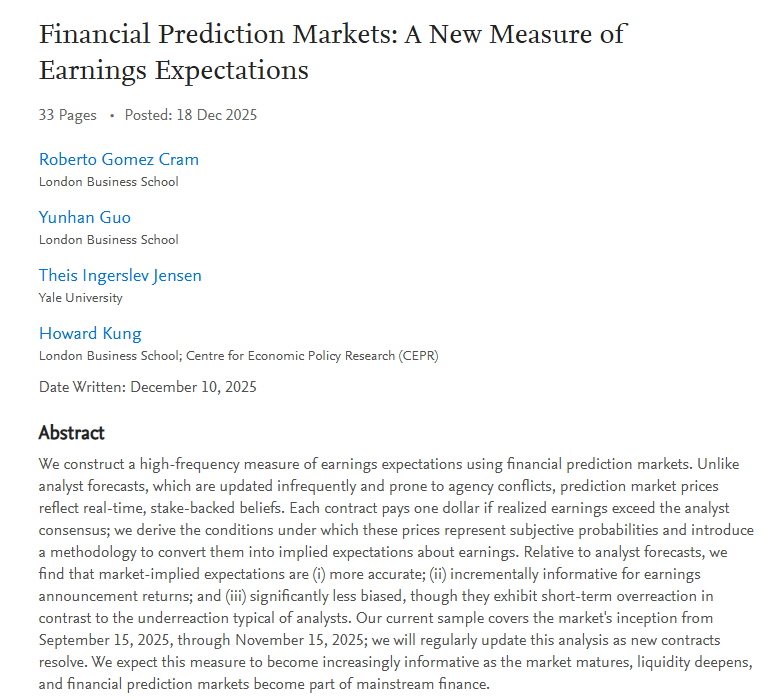 Financial Prediction Markets: A New Measure of Earnings Expectations

33 Pages • Posted: 18 Dec 2025

Roberto Gomez Cram
London Business School

Yunhan Guo
London Business School

Theis Ingerslev Jensen
Yale University

Howard Kung
London Business School; Centre for Economic Policy Research (CEPR)

Date Written: December 10, 2025

Abstract

We construct a high-frequency measure of earnings expectations using financial prediction markets. Unlike analyst forecasts, which are updated infrequently and prone to agency conflicts, prediction market prices reflect real-time, stake-backed beliefs. Each contract pays one dollar if realized earnings exceed the analyst consensus; we derive the conditions under which these prices represent subjective probabilities and introduce a methodology to convert them into implied expectations about earnings. Relative to analyst forecasts, we find that market-implied expectations are (i) more accurate; (ii) incrementally informative for earnings announcement returns; and (iii) significantly less biased, though they exhibit short-term overreaction in contrast to the underreaction typical of analysts. Our current sample covers the market's inception from September 15, 2025, through November 15, 2025; we will regularly update this analysis as new contracts resolve. We expect this measure to become increasingly informative as the market matures, liquidity deepens, and financial prediction markets become part of mainstream finance.